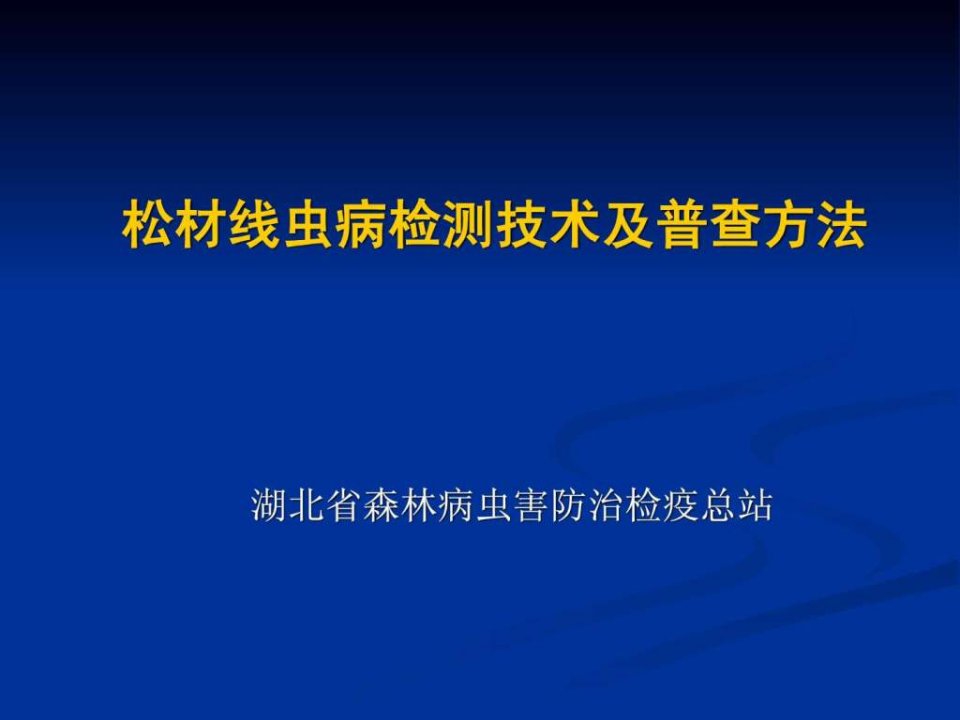 松材线虫病检测技术及普查方法

湖北省森林病虫害防治检疫总站